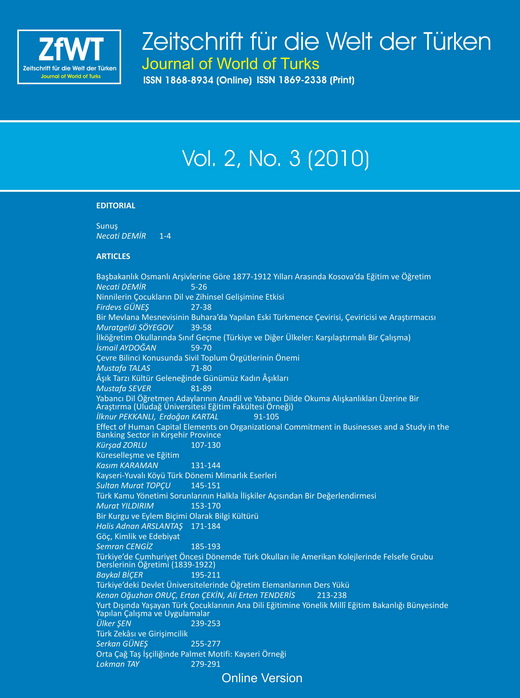 ZfWT
Zeitschrift für die Welt der Türken
Journal of World of Turks

Zeitschrift für die Welt der Türken
Journal of World of Turks
ISSN 1868-8934 (Online) ISSN 1869-2338 (Print)

Vol. 2, No. 3 (2010)

EDITORIAL

Sunuş
Necati DEMİR 1-4

ARTICLES

Başbakanlık Osmanlı Arşivlerine Göre 1877-1912 Yılları Arasında Kosova'da Eğitim ve Öğretim
Necati DEMİR 5-26
Ninnilerin Çocukların Dil ve Zihinsel Gelişimine Etkisi
Firdevs GÜNEŞ 27-38
Bir Mevlana Mesnevisinin Buhara'da Yapılan Eski Türkmence Çevirisi, Çeviricisi ve Araştırmacısı
Muratgeldi SÖYEGOV 39-58
İlköğretim Okullarında Sınıf Geçme (Türkiye ve Diğer Ülkeler: Karşılaştırmalı Bir Çalışma)
İsmail AYDOĞAN 59-70
Çevre Bilinci Konusunda Sivil Toplum Örgütlerinin Önemi
Mustafa TALAS 71-80
Âşık Tarzı Kültür Geleneğinde Günümüz Kadın Âşıkları
Mustafa SEVER 81-89
Yabancı Dil Öğretmen Adaylarının Anadil ve Yabancı Dilde Okuma Alışkanlıkları Üzerine Bir Araştırma (Uludağ Üniversitesi Eğitim Fakültesi Örneği)
İlknur PEKKANLI, Erdoğan KARTAL 91-105
Effect of Human Capital Elements on Organizational Commitment in Businesses and a Study in the Banking Sector in Kırşehir Province
Kürşad ZORLU 107-130
Küreselleşme ve Eğitim
Kasım KARAMAN 131-144
Kayseri-Yuvalı Köyü Türk Dönemi Mimarlık Eserleri
Sultan Murat TOPÇU 145-151
Türk Kamu Yönetimi Sorunlarının Halkla İlişkiler Açısından Bir Değerlendirmesi
Murat YILDIRIM 153-170
Bir Kurgu ve Eylem Biçimi Olarak Bilgi Kültürü
Halis Adnan ARSLANTAŞ 171-184
Göç, Kimlik ve Edebiyat
Semran CENGİZ 185-193
Türkiye'de Cumhuriyet Öncesi Dönemde Türk Okulları ile Amerikan Kolejlerinde Felsefe Grubu Derslerinin Öğretimi (1839-1922)
Baykal BİÇER 195-211
Türkiye'deki Devlet Üniversitelerinde Öğretim Elemanlarının Ders Yükü
Kenan Oğuzhan ORUÇ, Ertan ÇEKİN, Ali Erten TENDERİS 213-238
Yurt Dışında Yaşayan Türk Çocuklarının Ana Dili Eğitimine Yönelik Millî Eğitim Bakanlığı Bünyesinde Yapılan Çalışma ve Uygulamalar
Ülker ŞEN 239-253
Türk Zekâsı ve Girişimcilik
Serkan GÜNEŞ 255-277
Orta Çağ Taş İşçiliğinde Palmet Motifi: Kayseri Örneği
Lokman TAY 279-291

Online Version